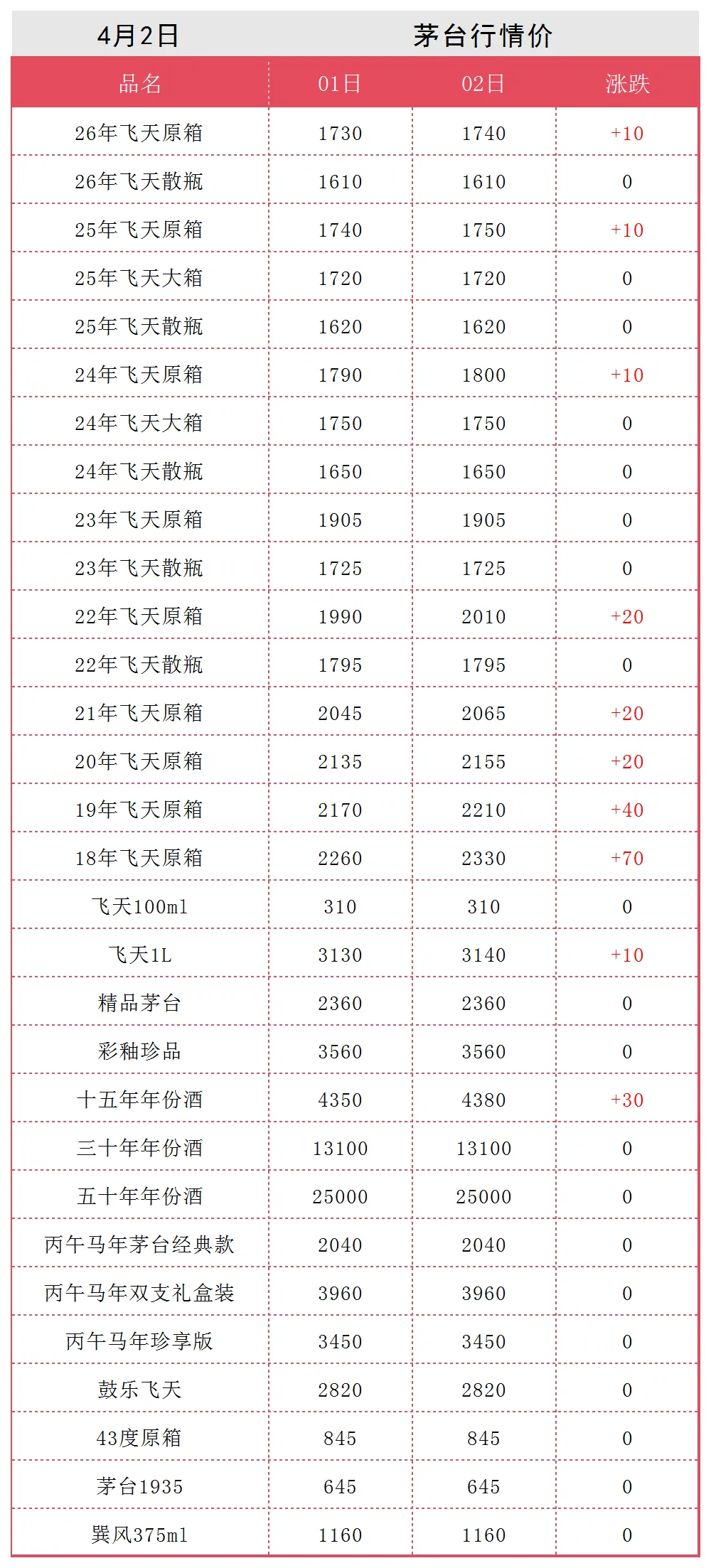 4月2日 茅台行情价

| 品名 | 01日 | 02日 | 涨跌 |
|---|---|---|---|
| 26年飞天原箱 | 1730 | 1740 | +10 |
| 26年飞天散瓶 | 1610 | 1610 | 0 |
| 25年飞天原箱 | 1740 | 1750 | +10 |
| 25年飞天大箱 | 1720 | 1720 | 0 |
| 25年飞天散瓶 | 1620 | 1620 | 0 |
| 24年飞天原箱 | 1790 | 1800 | +10 |
| 24年飞天大箱 | 1750 | 1750 | 0 |
| 24年飞天散瓶 | 1650 | 1650 | 0 |
| 23年飞天原箱 | 1905 | 1905 | 0 |
| 23年飞天散瓶 | 1725 | 1725 | 0 |
| 22年飞天原箱 | 1990 | 2010 | +20 |
| 22年飞天散瓶 | 1795 | 1795 | 0 |
| 21年飞天原箱 | 2045 | 2065 | +20 |
| 20年飞天原箱 | 2135 | 2155 | +20 |
| 19年飞天原箱 | 2170 | 2210 | +40 |
| 18年飞天原箱 | 2260 | 2330 | +70 |
| 飞天100ml | 310 | 310 | 0 |
| 飞天1L | 3130 | 3140 | +10 |
| 精品茅台 | 2360 | 2360 | 0 |
| 彩釉珍品 | 3560 | 3560 | 0 |
| 十五年年份酒 | 4350 | 4380 | +30 |
| 三十年年份酒 | 13100 | 13100 | 0 |
| 五十年年份酒 | 25000 | 25000 | 0 |
| 丙午马年茅台经典款 | 2040 | 2040 | 0 |
| 丙午马年双支礼盒装 | 3960 | 3960 | 0 |
| 丙午马年珍享版 | 3450 | 3450 | 0 |
| 鼓乐飞天 | 2820 | 2820 | 0 |
| 43度原箱 | 845 | 845 | 0 |
| 茅台1935 | 645 | 645 | 0 |
| 巽风375ml | 1160 | 1160 | 0 |